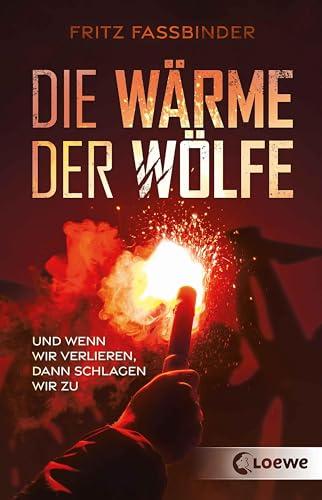 FRITZ FASSBINDER

DIE WÄRME DER WÖLFE

UND WENN WIR VERLIEREN, DANN SCHLAGEN WIR ZU

Loewe